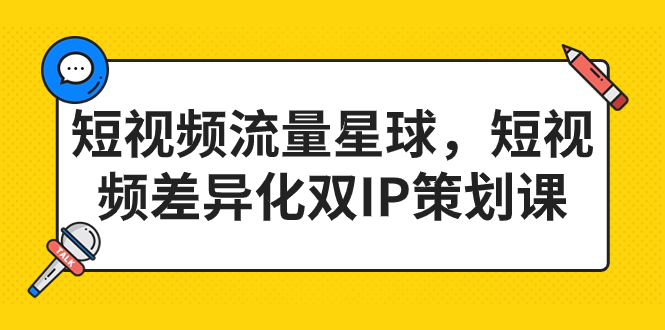 短视频流量星球，短视频差异化双IP策划课

TALK